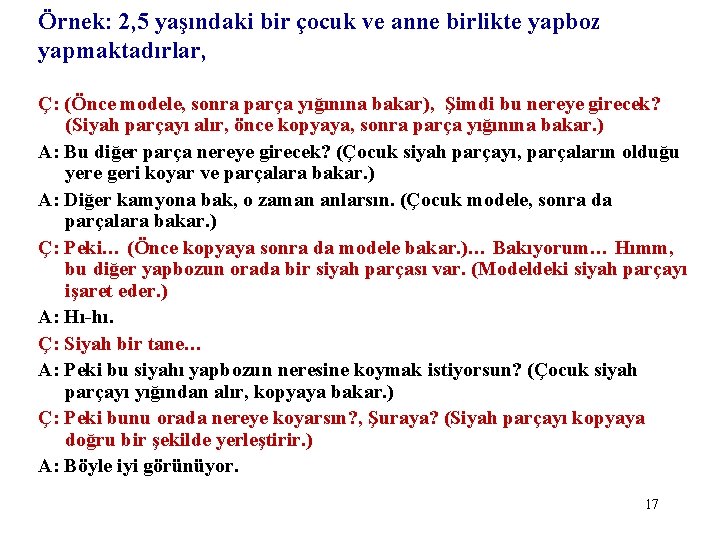 Örnek: 2,5 yaşındaki bir çocuk ve anne birlikte yapboz yapmaktadırlar,

Ç: (Önce modele, sonra parça yığınına bakar), Şimdi bu nereye girecek? (Siyah parçayı alır, önce kopyaya, sonra parça yığınına bakar.)

A: Bu diğer parça nereye girecek? (Çocuk siyah parçayı, parçaların olduğu yere geri koyar ve parçalara bakar.)

A: Diğer kamyona bak, o zaman anlarsın. (Çocuk modele, sonra da parçalara bakar.)

Ç: Peki… (Önce kopyaya sonra da modele bakar.)… Bakıyorum… Hımm, bu diğer yapbozun orada bir siyah parçası var. (Modeldeki siyah parçayı işaret eder.)

A: Hı-hı.

Ç: Siyah bir tane…

A: Peki bu siyahı yapbozun neresine koymak istiyorsun? (Çocuk siyah parçayı yığından alır, kopyaya bakar.)

Ç: Peki bunu orada nereye koyarsın?, Şuraya? (Siyah parçayı kopyaya doğru bir şekilde yerleştirir.)

A: Böyle iyi görünüyor.

17